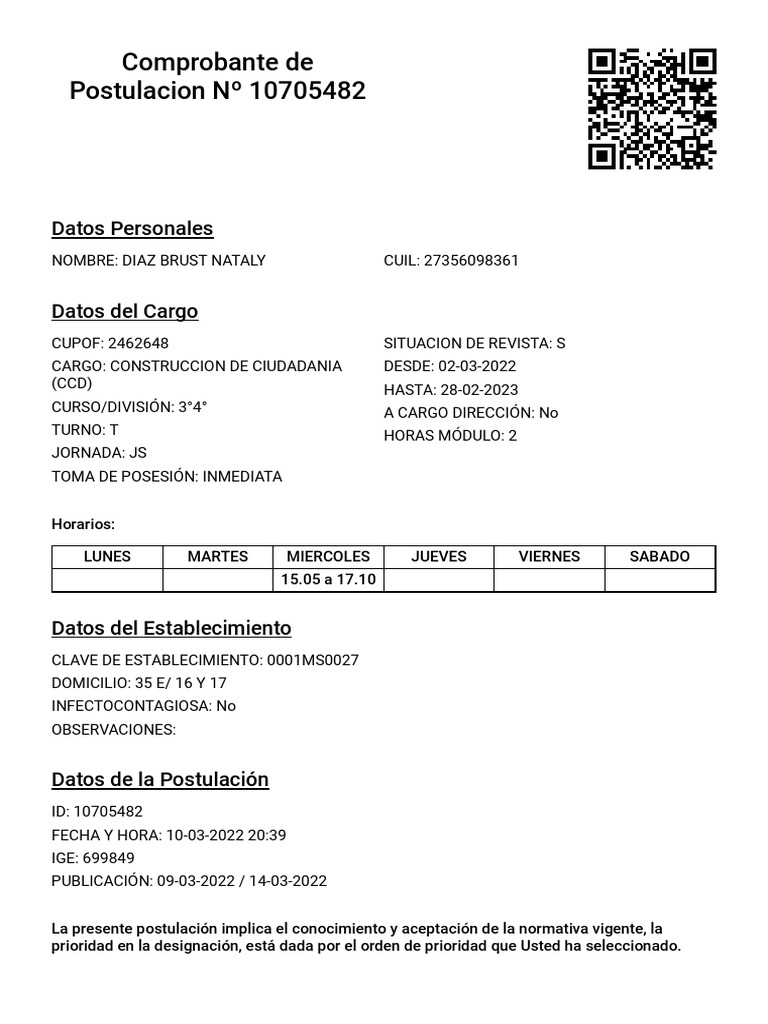 Comprobante de Postulacion Nº 10705482

Datos Personales

NOMBRE: DIAZ BRUST NATALY

CUIL: 27356098361

Datos del Cargo

CUPOF: 2462648
CARGO: CONSTRUCCION DE CIUDADANIA (CCD)
CURSO/DIVISIÓN: 3°4°
TURNO: T
JORNADA: JS
TOMA DE POSESIÓN: INMEDIATA

SITUACION DE REVISTA: S
DESDE: 02-03-2022
HASTA: 28-02-2023
A CARGO DIRECCIÓN: No
HORAS MÓDULO: 2

Horarios:

| LUNES | MARTES | MIERCOLES | JUEVES | VIERNES | SABADO |
|---|---|---|---|---|---|
| | | 15.05 a 17.10 | | | |

Datos del Establecimiento

CLAVE DE ESTABLECIMIENTO: 0001MS0027
DOMICILIO: 35 E/ 16 Y 17
INFECTOCONTAGIOSA: No
OBSERVACIONES:

Datos de la Postulación

ID: 10705482
FECHA Y HORA: 10-03-2022 20:39
IGE: 699849
PUBLICACIÓN: 09-03-2022 / 14-03-2022

La presente postulación implica el conocimiento y aceptación de la normativa vigente, la prioridad en la designación, está dada por el orden de prioridad que Usted ha seleccionado.